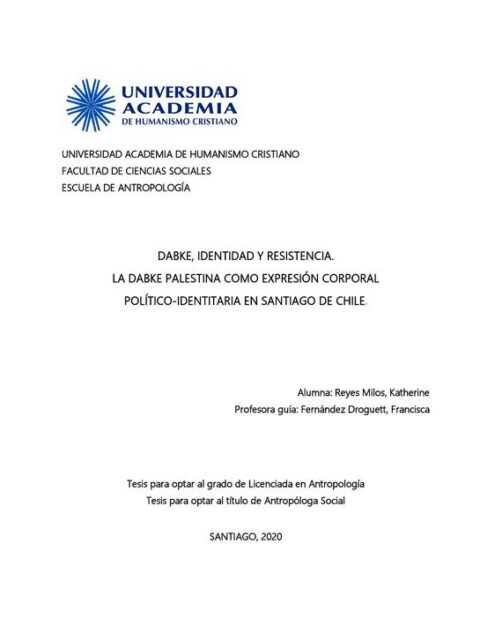 UNIVERSIDAD ACADEMIA DE HUMANISMO CRISTIANO

UNIVERSIDAD ACADEMIA DE HUMANISMO CRISTIANO
FACULTAD DE CIENCIAS SOCIALES
ESCUELA DE ANTROPOLOGÍA

DABKE, IDENTIDAD Y RESISTENCIA.
LA DABKE PALESTINA COMO EXPRESIÓN CORPORAL
POLÍTICO-IDENTITARIA EN SANTIAGO DE CHILE.

Alumna: Reyes Milos, Katherine
Profesora guía: Fernández Droguett, Francisca

Tesis para optar al grado de Licenciada en Antropología
Tesis para optar al título de Antropóloga Social

SANTIAGO, 2020